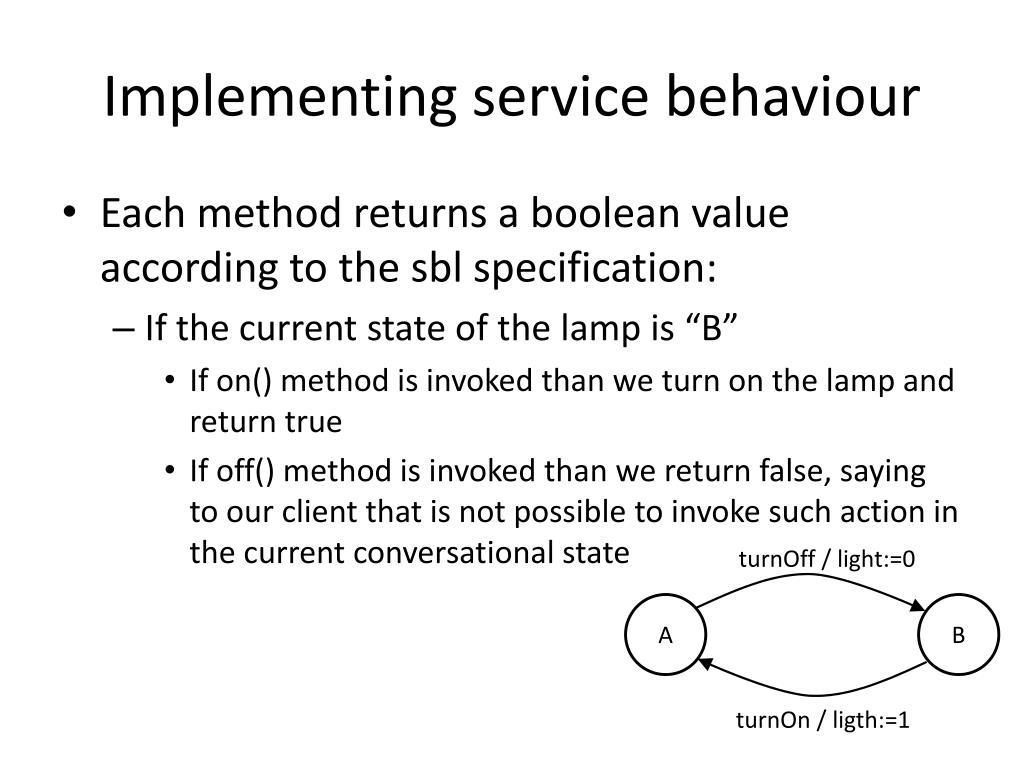 Implementing service behaviour

• Each method returns a boolean value according to the sbl specification:

– If the current state of the lamp is “B”

• If on() method is invoked than we turn on the lamp and return true

• If off() method is invoked than we return false, saying to our client that is not possible to invoke such action in the current conversational state

turnOff / light:=0

A

B

turnOn / ligth:=1